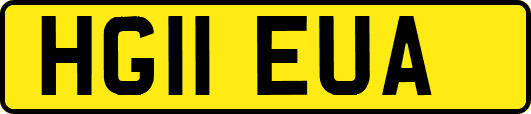 HG11 EUA